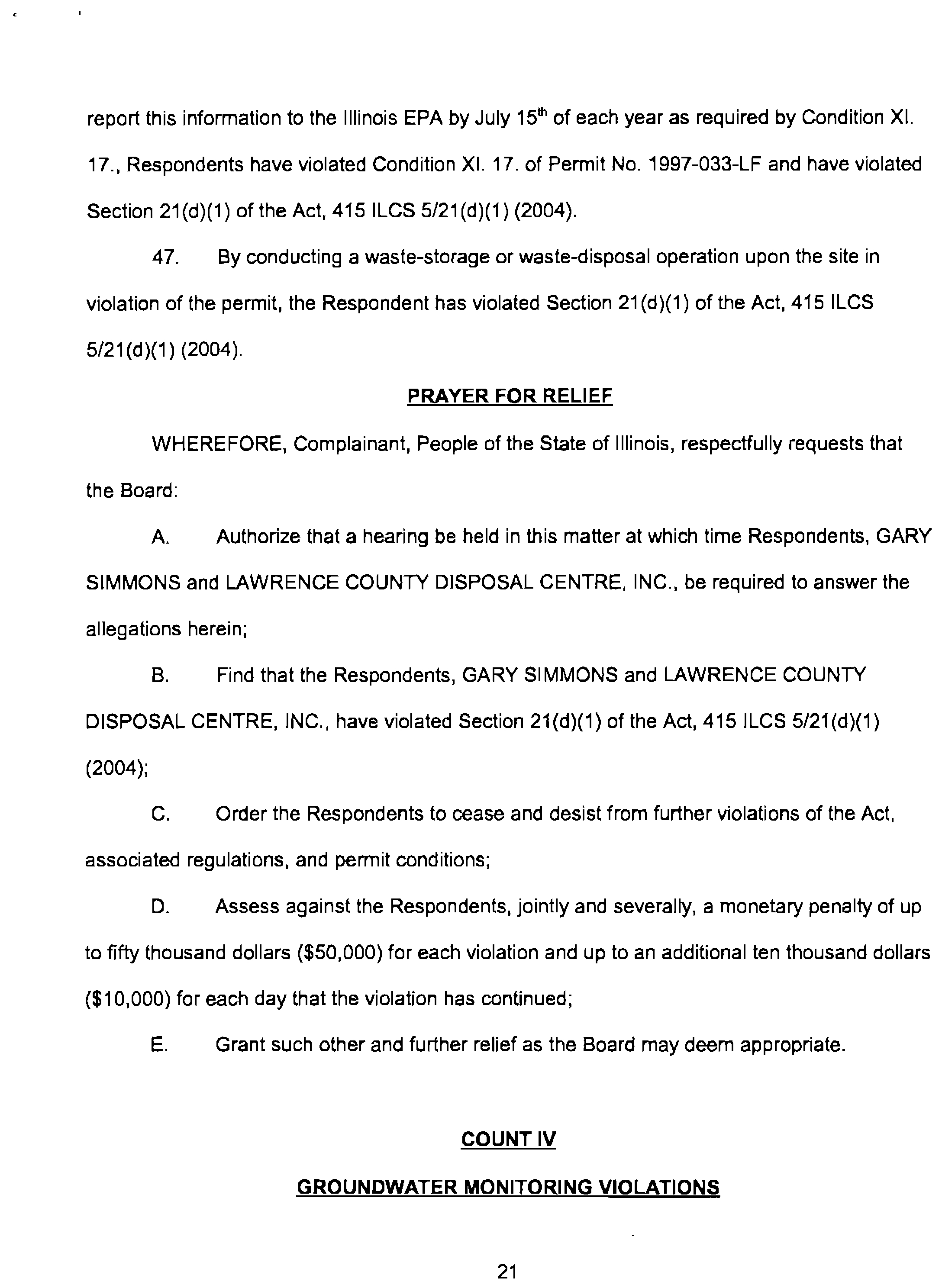 report this information to the Illinois EPA by July 15$^{th}$ of each year as required by Condition XI. 17., Respondents have violated Condition XI. 17. of Permit No. 1997-033-LF and have violated Section 21(d)(1) of the Act, 415 ILCS 5/21(d)(1) (2004).

47. By conducting a waste-storage or waste-disposal operation upon the site in violation of the permit, the Respondent has violated Section 21(d)(1) of the Act, 415 ILCS 5/21(d)(1) (2004).

PRAYER FOR RELIEF

WHEREFORE, Complainant, People of the State of Illinois, respectfully requests that the Board:

A. Authorize that a hearing be held in this matter at which time Respondents, GARY SIMMONS and LAWRENCE COUNTY DISPOSAL CENTRE, INC., be required to answer the allegations herein;

B. Find that the Respondents, GARY SIMMONS and LAWRENCE COUNTY DISPOSAL CENTRE, INC., have violated Section 21(d)(1) of the Act, 415 ILCS 5/21(d)(1) (2004);

C. Order the Respondents to cease and desist from further violations of the Act, associated regulations, and permit conditions;

D. Assess against the Respondents, jointly and severally, a monetary penalty of up to fifty thousand dollars ($50,000) for each violation and up to an additional ten thousand dollars ($10,000) for each day that the violation has continued;

E. Grant such other and further relief as the Board may deem appropriate.

COUNT IV

GROUNDWATER MONITORING VIOLATIONS

21